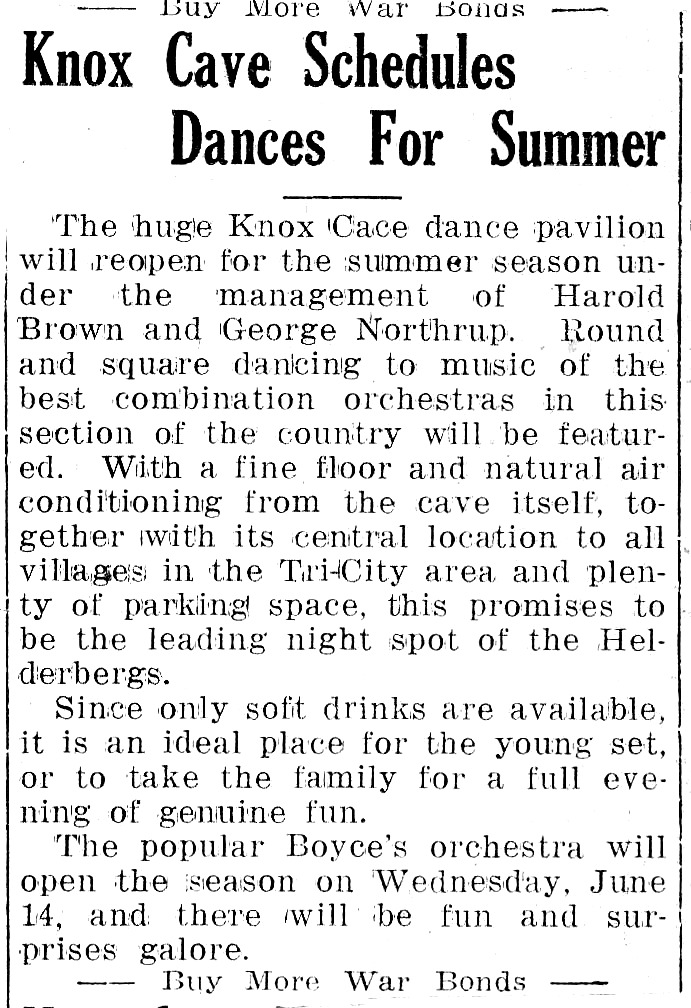 —— Buy More War Bonds ——

Knox Cave Schedules Dances For Summer

The huge Knox Cace dance pavilion will reopen for the summer season under the management of Harold Brown and George Northrup. Round and square dancing to music of the best combination orchestras in this section of the country will be featured. With a fine floor and natural air conditioning from the cave itself, together with its central location to all villages in the Tri-City area and plenty of parking space, this promises to be the leading night spot of the Helderbergs.

Since only soft drinks are available, it is an ideal place for the young set, or to take the family for a full evening of genuine fun.

The popular Boyce's orchestra will open the season on Wednesday, June 14, and there will be fun and surprises galore.

—— Buy More War Bonds ——